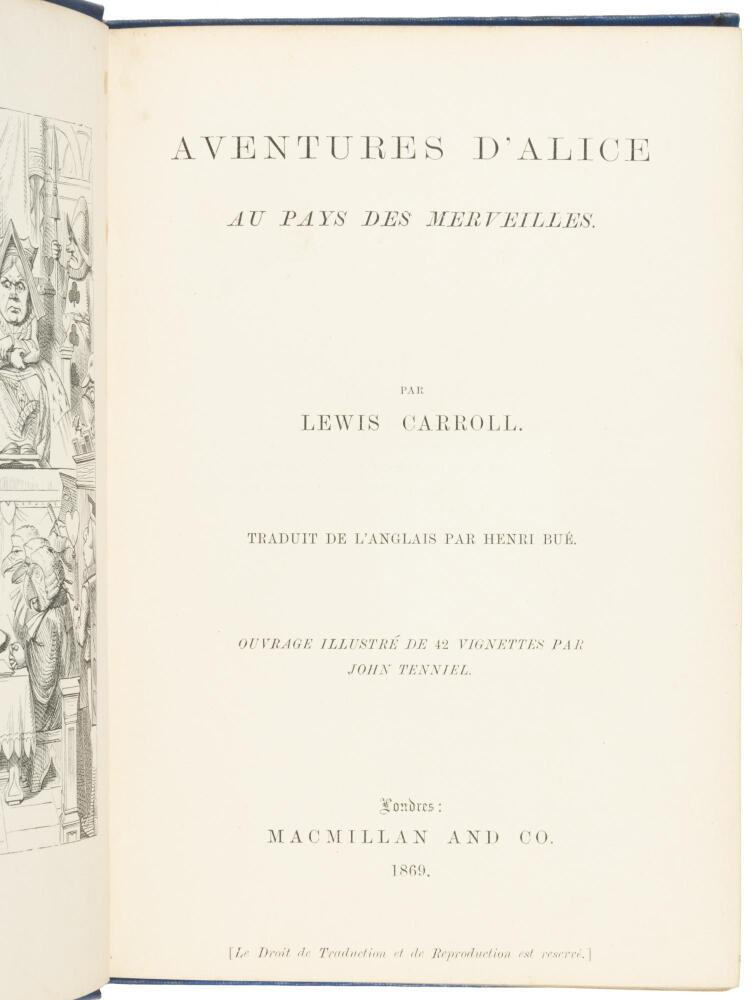 AVENTURES D'ALICE

AU PAYS DES MERVEILLES.

PAR

LEWIS CARROLL.

TRADUIT DE L'ANGLAIS PAR HENRI BUÉ.

OUVRAGE ILLUSTRÉ DE 42 VIGNETTES PAR JOHN TENNIEL.

Londres:

MACMILLAN AND CO.

1869.

[Le Droit de Traduction et de Reproduction est reservé.]